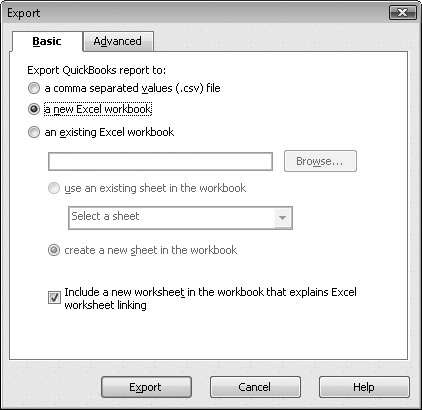 Export

Basic
Advanced

Export QuickBooks report to:

a comma separated values (.csv) file

a new Excel workbook

an existing Excel workbook

Browse...

use an existing sheet in the workbook

Select a sheet

create a new sheet in the workbook

Include a new worksheet in the workbook that explains Excel worksheet linking

Export
Cancel
Help